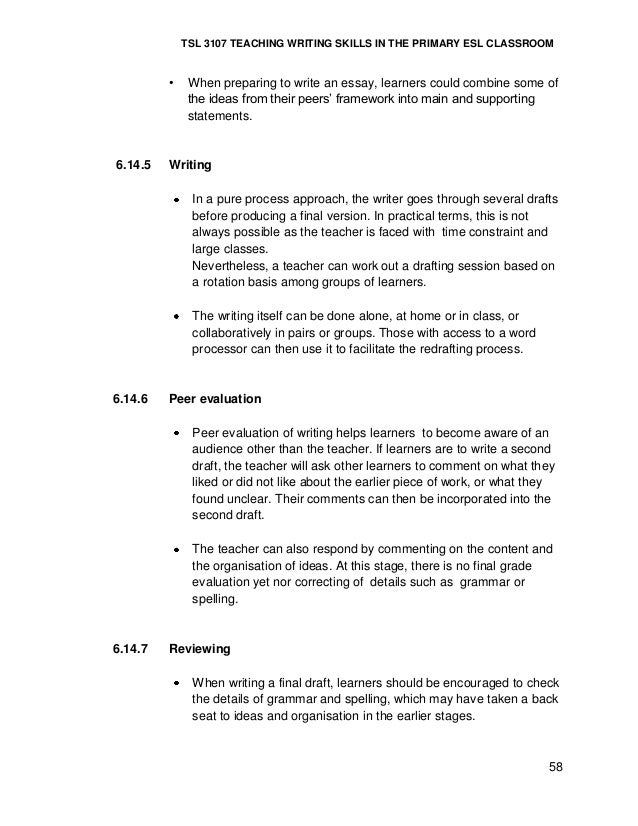 TSL 3107 TEACHING WRITING SKILLS IN THE PRIMARY ESL CLASSROOM

• When preparing to write an essay, learners could combine some of the ideas from their peers' framework into main and supporting statements.

6.14.5 Writing

• In a pure process approach, the writer goes through several drafts before producing a final version. In practical terms, this is not always possible as the teacher is faced with time constraint and large classes.
Nevertheless, a teacher can work out a drafting session based on a rotation basis among groups of learners.

• The writing itself can be done alone, at home or in class, or collaboratively in pairs or groups. Those with access to a word processor can then use it to facilitate the redrafting process.

6.14.6 Peer evaluation

• Peer evaluation of writing helps learners to become aware of an audience other than the teacher. If learners are to write a second draft, the teacher will ask other learners to comment on what they liked or did not like about the earlier piece of work, or what they found unclear. Their comments can then be incorporated into the second draft.

• The teacher can also respond by commenting on the content and the organisation of ideas. At this stage, there is no final grade evaluation yet nor correcting of details such as grammar or spelling.

6.14.7 Reviewing

• When writing a final draft, learners should be encouraged to check the details of grammar and spelling, which may have taken a back seat to ideas and organisation in the earlier stages.

58